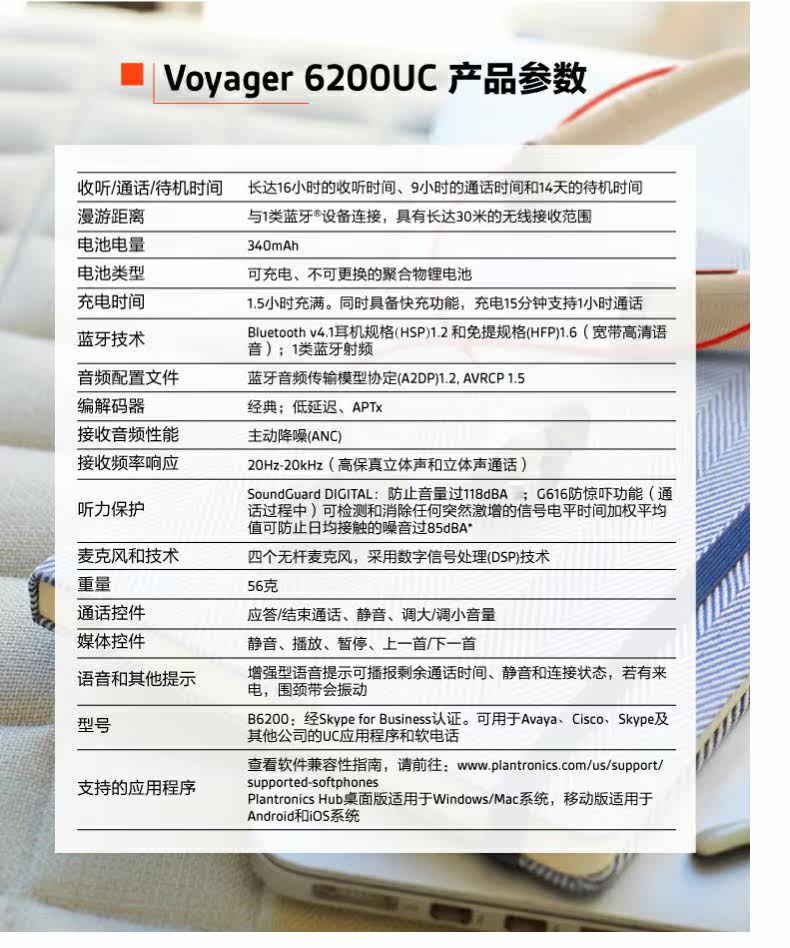 Voyager 6200UC 产品参数

| 收听/通话/待机时间 | 长达16小时的收听时间、9小时的通话时间和14天的待机时间 |
|---|---|
| 漫游距离 | 与1类蓝牙®设备连接，具有长达30米的无线接收范围 |
| 电池电量 | 340mAh |
| 电池类型 | 可充电、不可更换的聚合物锂电池 |
| 充电时间 | 1.5小时充满。同时具备快充功能，充电15分钟支持1小时通话 |
| 蓝牙技术 | Bluetooth v4.1耳机规格(HSP)1.2和免提规格(HFP)1.6（宽带高清语音）；1类蓝牙射频 |
| 音频配置文件 | 蓝牙音频传输模型协定(A2DP)1.2, AVRCP 1.5 |
| 编解码器 | 经典；低延迟、APTx |
| 接收音频性能 | 主动降噪(ANC) |
| 接收频率响应 | 20Hz-20kHz（高保真立体声和立体声通话） |
| 听力保护 | SoundGuard DIGITAL：防止音量过118dBA ；G616防惊吓功能（通话过程中）可检测和消除任何突然激增的信号电平时间加权平均值可防止日均接触的噪音过85dBA* |
| 麦克风和技术 | 四个无杆麦克风，采用数字信号处理(DSP)技术 |
| 重量 | 56克 |
| 通话控件 | 应答/结束通话、静音、调大/调小音量 |
| 媒体控件 | 静音、播放、暂停、上一首/下一首 |
| 语音和其他提示 | 增强型语音提示可播报剩余通话时间、静音和连接状态，若有来电，围颈带会振动 |
| 型号 | B6200：经Skype for Business认证。可用于Avaya、Cisco、Skype及其他公司的UC应用程序和软电话 |
| 支持的应用程序 | 查看软件兼容性指南，请前往：www.plantronics.com/us/support/supported-softphones Plantronics Hub桌面版适用于Windows/Mac系统，移动版适用于Android和iOS系统 |